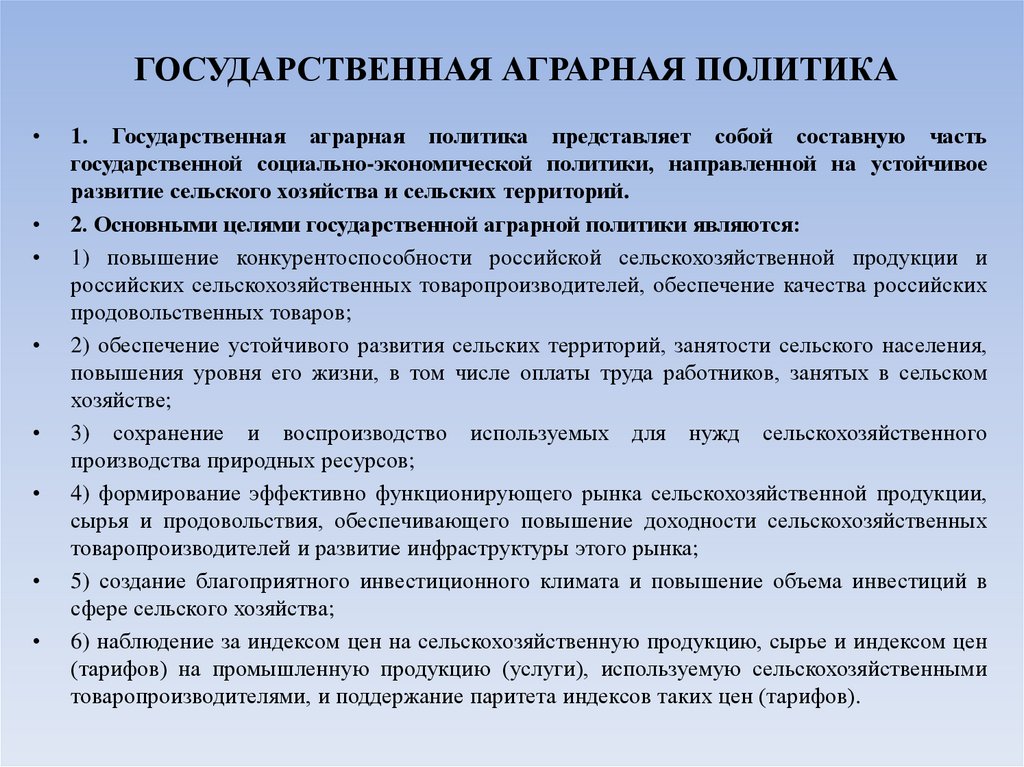 ГОСУДАРСТВЕННАЯ АГРАРНАЯ ПОЛИТИКА

• 1. Государственная аграрная политика представляет собой составную часть государственной социально-экономической политики, направленной на устойчивое развитие сельского хозяйства и сельских территорий.

• 2. Основными целями государственной аграрной политики являются:

• 1) повышение конкурентоспособности российской сельскохозяйственной продукции и российских сельскохозяйственных товаропроизводителей, обеспечение качества российских продовольственных товаров;

• 2) обеспечение устойчивого развития сельских территорий, занятости сельского населения, повышения уровня его жизни, в том числе оплаты труда работников, занятых в сельском хозяйстве;

• 3) сохранение и воспроизводство используемых для нужд сельскохозяйственного производства природных ресурсов;

• 4) формирование эффективно функционирующего рынка сельскохозяйственной продукции, сырья и продовольствия, обеспечивающего повышение доходности сельскохозяйственных товаропроизводителей и развитие инфраструктуры этого рынка;

• 5) создание благоприятного инвестиционного климата и повышение объема инвестиций в сфере сельского хозяйства;

• 6) наблюдение за индексом цен на сельскохозяйственную продукцию, сырье и индексом цен (тарифов) на промышленную продукцию (услуги), используемую сельскохозяйственными товаропроизводителями, и поддержание паритета индексов таких цен (тарифов).